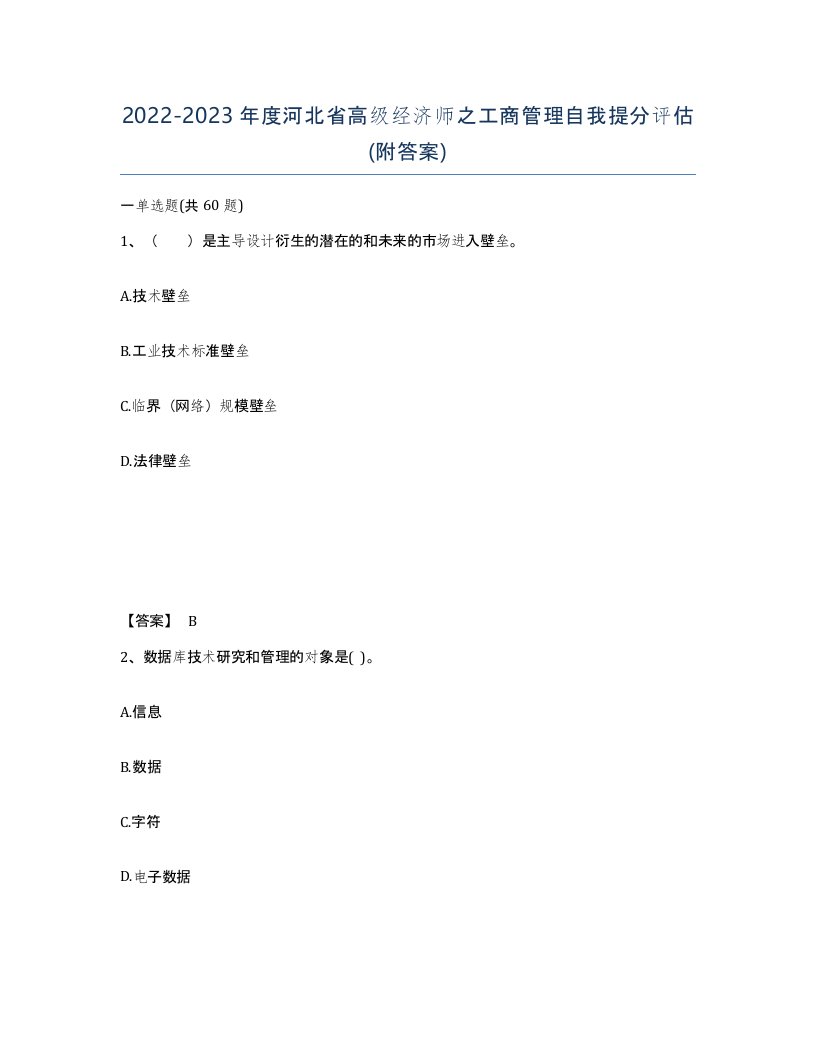 2022-2023年度河北省高级经济师之工商管理自我提分评估(附答案)

一单选题(共 60 题)

1、（　　）是主导设计衍生的潜在的和未来的市场进入壁垒。

A.技术壁垒

B.工业技术标准壁垒

C.临界（网络）规模壁垒

D.法律壁垒

【答案】 B

2、数据库技术研究和管理的对象是( )。

A.信息

B.数据

C.字符

D.电子数据